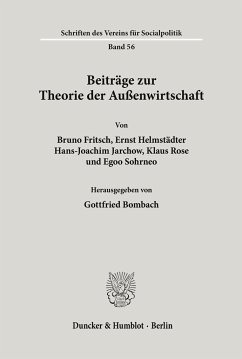 Schriften des Vereins für Socialpolitik

Band 56

Beiträge zur Theorie der Außenwirtschaft

Von

Bruno Fritsch, Ernst Helmstädter Hans-Joachim Jarchow, Klaus Rose und Egoo Sohrneo

Herausgegeben von

Gottfried Bombach

Duncker & Humblot · Berlin